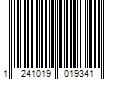 1 241019 019341